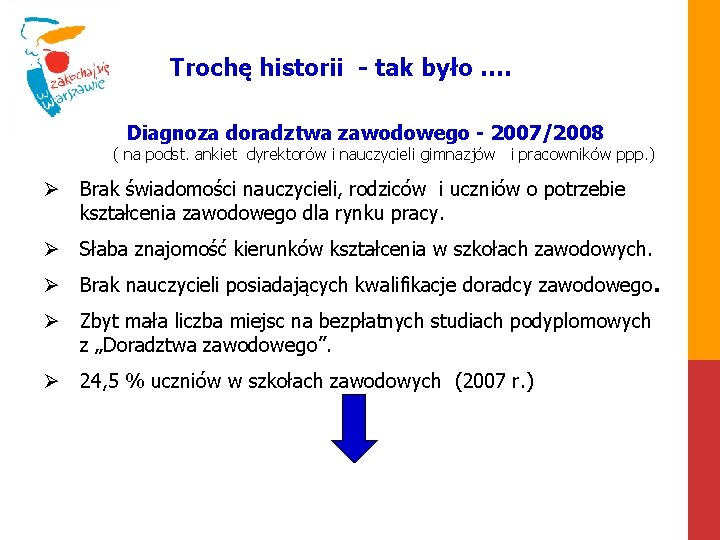 zakochaj się w Warszawie

Trochę historii - tak było ....

Diagnoza doradztwa zawodowego - 2007/2008
( na podst. ankiet dyrektorów i nauczycieli gimnazjów i pracowników ppp.)

➢ Brak świadomości nauczycieli, rodziców i uczniów o potrzebie kształcenia zawodowego dla rynku pracy.

➢ Słaba znajomość kierunków kształcenia w szkołach zawodowych.

➢ Brak nauczycieli posiadających kwalifikacje doradcy zawodowego.

➢ Zbyt mała liczba miejsc na bezpłatnych studiach podyplomowych z „Doradztwa zawodowego”.

➢ 24,5 % uczniów w szkołach zawodowych (2007 r.)